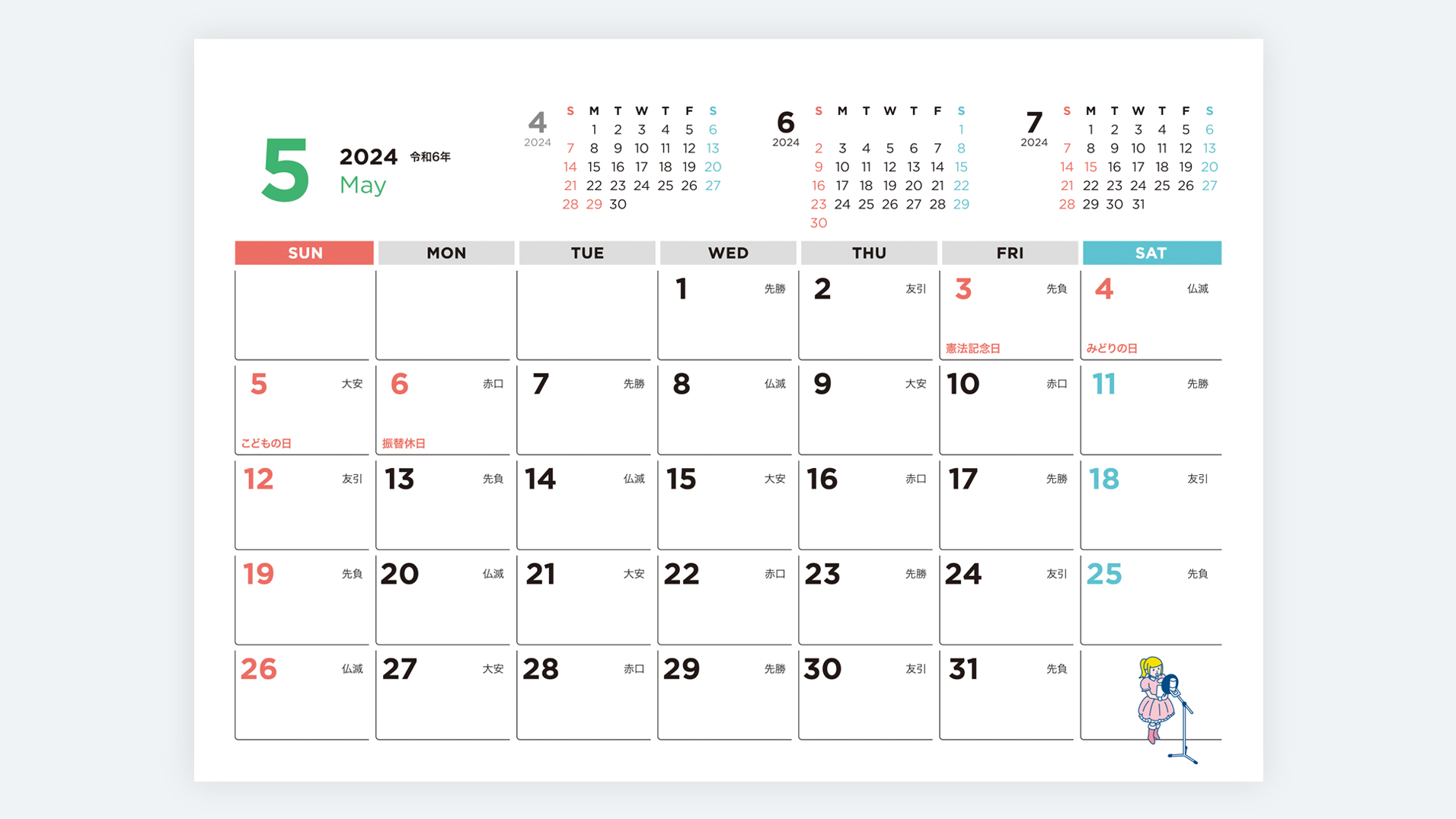 5 2024 令和6年 May

4 2024

| S | M | T | W | T | F | S |
|---|---|---|---|---|---|---|
| | 1 | 2 | 3 | 4 | 5 | 6 |
| 7 | 8 | 9 | 10 | 11 | 12 | 13 |
| 14 | 15 | 16 | 17 | 18 | 19 | 20 |
| 21 | 22 | 23 | 24 | 25 | 26 | 27 |
| 28 | 29 | 30 | | | | |

6 2024

| S | M | T | W | T | F | S |
|---|---|---|---|---|---|---|
| | | | | | | 1 |
| 2 | 3 | 4 | 5 | 6 | 7 | 8 |
| 9 | 10 | 11 | 12 | 13 | 14 | 15 |
| 16 | 17 | 18 | 19 | 20 | 21 | 22 |
| 23 | 24 | 25 | 26 | 27 | 28 | 29 |
| 30 | | | | | | |

7 2024

| S | M | T | W | T | F | S |
|---|---|---|---|---|---|---|
| | 1 | 2 | 3 | 4 | 5 | 6 |
| 7 | 8 | 9 | 10 | 11 | 12 | 13 |
| 14 | 15 | 16 | 17 | 18 | 19 | 20 |
| 21 | 22 | 23 | 24 | 25 | 26 | 27 |
| 28 | 29 | 30 | 31 | | | |

| SUN | MON | TUE | WED | THU | FRI | SAT |
|---|---|---|---|---|---|---|
| | | | 1 先勝 | 2 友引 | 3 先負 憲法記念日 | 4 仏滅 みどりの日 |
| 5 大安 こどもの日 | 6 赤口 振替休日 | 7 先勝 | 8 仏滅 | 9 大安 | 10 赤口 | 11 先勝 |
| 12 友引 | 13 先負 | 14 仏滅 | 15 大安 | 16 赤口 | 17 先勝 | 18 友引 |
| 19 先負 | 20 仏滅 | 21 大安 | 22 赤口 | 23 先勝 | 24 友引 | 25 先負 |
| 26 仏滅 | 27 大安 | 28 赤口 | 29 先勝 | 30 友引 | 31 先負 | |